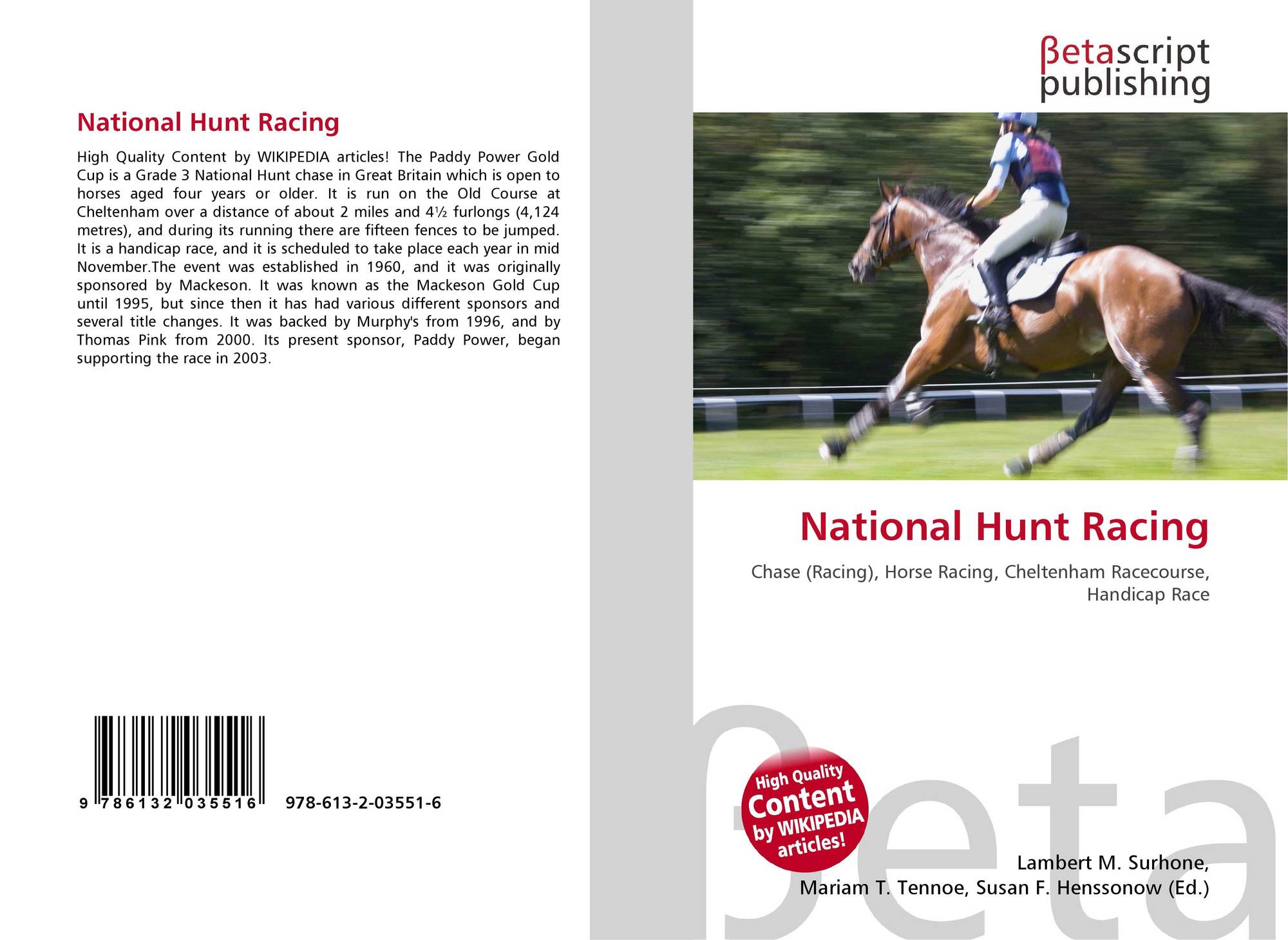 National Hunt Racing

High Quality Content by WIKIPEDIA articles! The Paddy Power Gold Cup is a Grade 3 National Hunt chase in Great Britain which is open to horses aged four years or older. It is run on the Old Course at Cheltenham over a distance of about 2 miles and 4½ furlongs (4,124 metres), and during its running there are fifteen fences to be jumped. It is a handicap race, and it is scheduled to take place each year in mid November.The event was established in 1960, and it was originally sponsored by Mackeson. It was known as the Mackeson Gold Cup until 1995, but since then it has had various different sponsors and several title changes. It was backed by Murphy's from 1996, and by Thomas Pink from 2000. Its present sponsor, Paddy Power, began supporting the race in 2003.

9 786132 035516 978-613-2-03551-6

βetascript
publishing

National Hunt Racing

Chase (Racing), Horse Racing, Cheltenham Racecourse, Handicap Race

High Quality Content by WIKIPEDIA articles!

Lambert M. Surhone,
Mariam T. Tennoe, Susan F. Henssonow (Ed.)

βeta